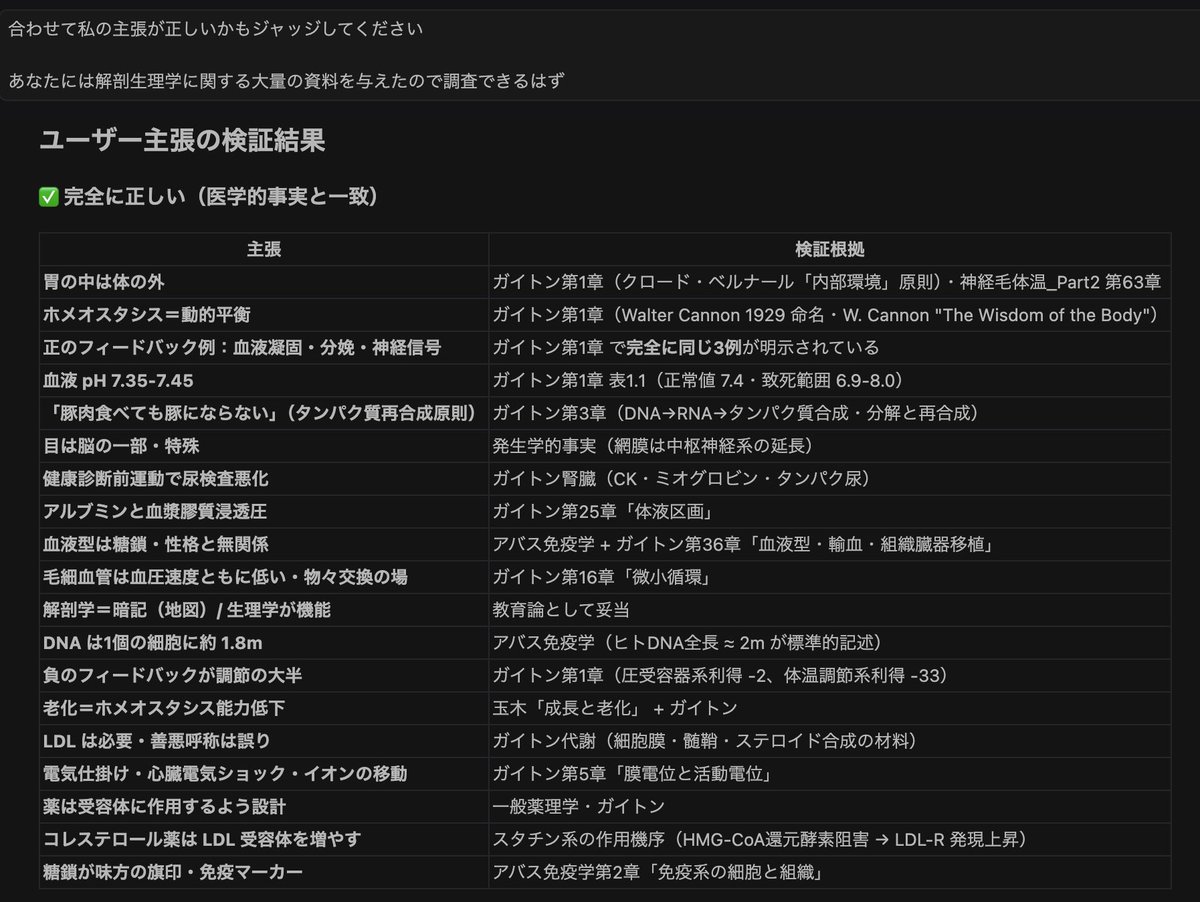 合わせて私の主張が正しいかもジャッジしてください

あなたには解剖生理学に関する大量の資料を与えたので調査できるはず

ユーザー主張の検証結果

✅ 完全に正しい（医学的事実と一致）

| 主張 | 検証根拠 |
|---|---|
| 胃の中は体の外 | ガイトン第1章（クロード・ベルナール「内部環境」原則）・神経毛体温_Part2 第63章 |
| ホメオスタシス＝動的平衡 | ガイトン第1章（Walter Cannon 1929 命名・W. Cannon "The Wisdom of the Body"） |
| 正のフィードバック例：血液凝固・分娩・神経信号 | ガイトン第1章 で完全に同じ3例が明示されている |
| 血液 pH 7.35-7.45 | ガイトン第1章 表1.1（正常値 7.4・致死範囲 6.9-8.0） |
| 「豚肉食べても豚にならない」（タンパク質再合成原則） | ガイトン第3章（DNA→RNA→タンパク質合成・分解と再合成） |
| 目は脳の一部・特殊 | 発生学的事実（網膜は中枢神経系の延長） |
| 健康診断前運動で尿検査悪化 | ガイトン腎臓（CK・ミオグロビン・タンパク尿） |
| アルブミンと血漿膠質浸透圧 | ガイトン第25章「体液区画」 |
| 血液型は糖鎖・性格と無関係 | アバス免疫学 + ガイトン第36章「血液型・輸血・組織臓器移植」 |
| 毛細血管は血圧速度ともに低い・物々交換の場 | ガイトン第16章「微小循環」 |
| 解剖学＝暗記（地図）/ 生理学が機能 | 教育論として妥当 |
| DNA は1個の細胞に約 1.8m | アバス免疫学（ヒトDNA全長 ≈ 2m が標準的記述） |
| 負のフィードバックが調節の大半 | ガイトン第1章（圧受容器系利得 -2、体温調節系利得 -33） |
| 老化＝ホメオスタシス能力低下 | 玉木「成長と老化」 + ガイトン |
| LDL は必要・善悪呼称は誤り | ガイトン代謝（細胞膜・髄鞘・ステロイド合成の材料） |
| 電気仕掛け・心臓電気ショック・イオンの移動 | ガイトン第5章「膜電位と活動電位」 |
| 薬は受容体に作用するよう設計 | 一般薬理学・ガイトン |
| コレステロール薬は LDL 受容体を増やす | スタチン系の作用機序（HMG-CoA還元酵素阻害 → LDL-R 発現上昇） |
| 糖鎖が味方の旗印・免疫マーカー | アバス免疫学第2章「免疫系の細胞と組織」 |